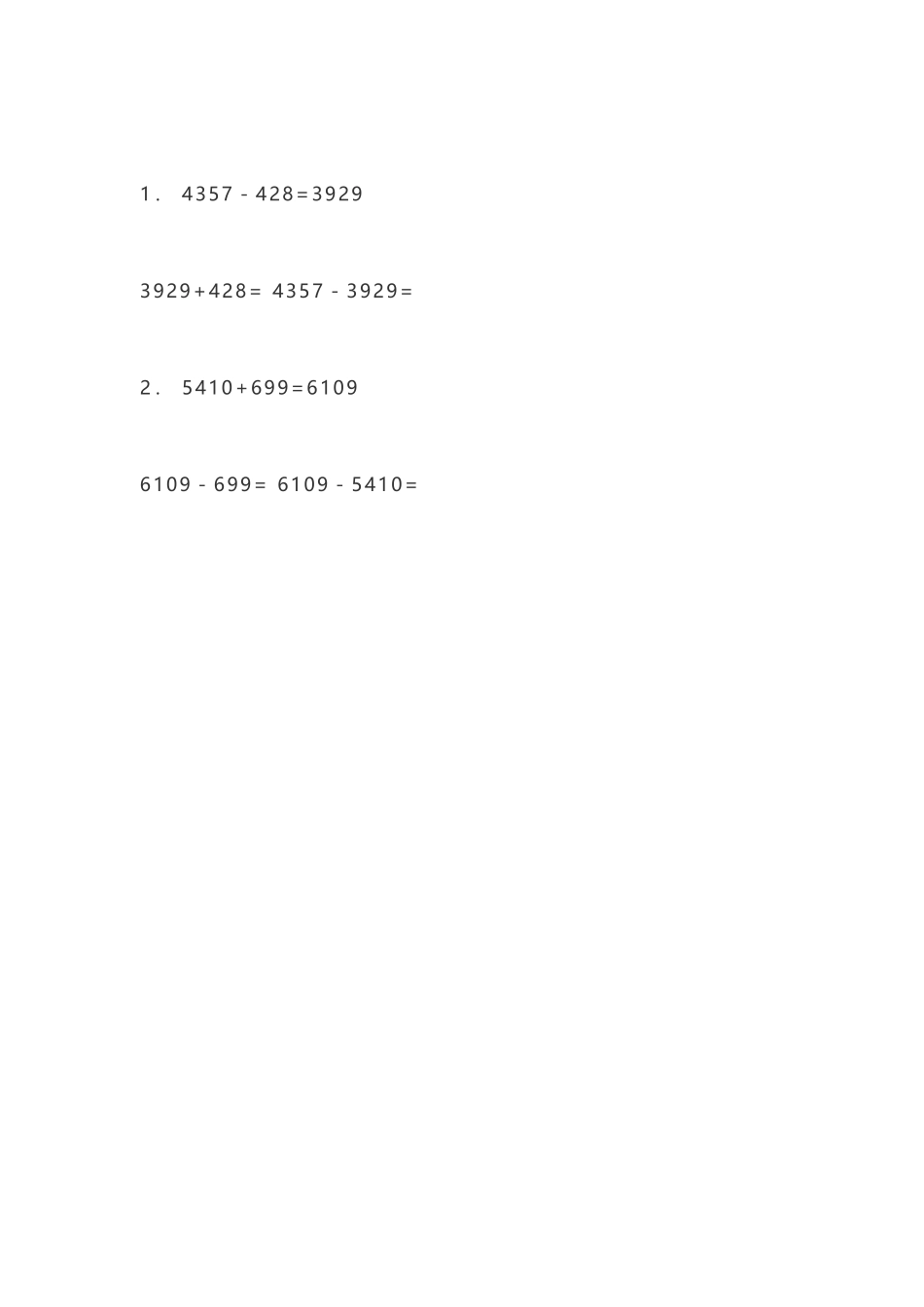 1. $4357-428=3929$

$3929+428=$ $4357-3929=$

2. $5410+699=6109$

$6109-699=$ $6109-5410=$